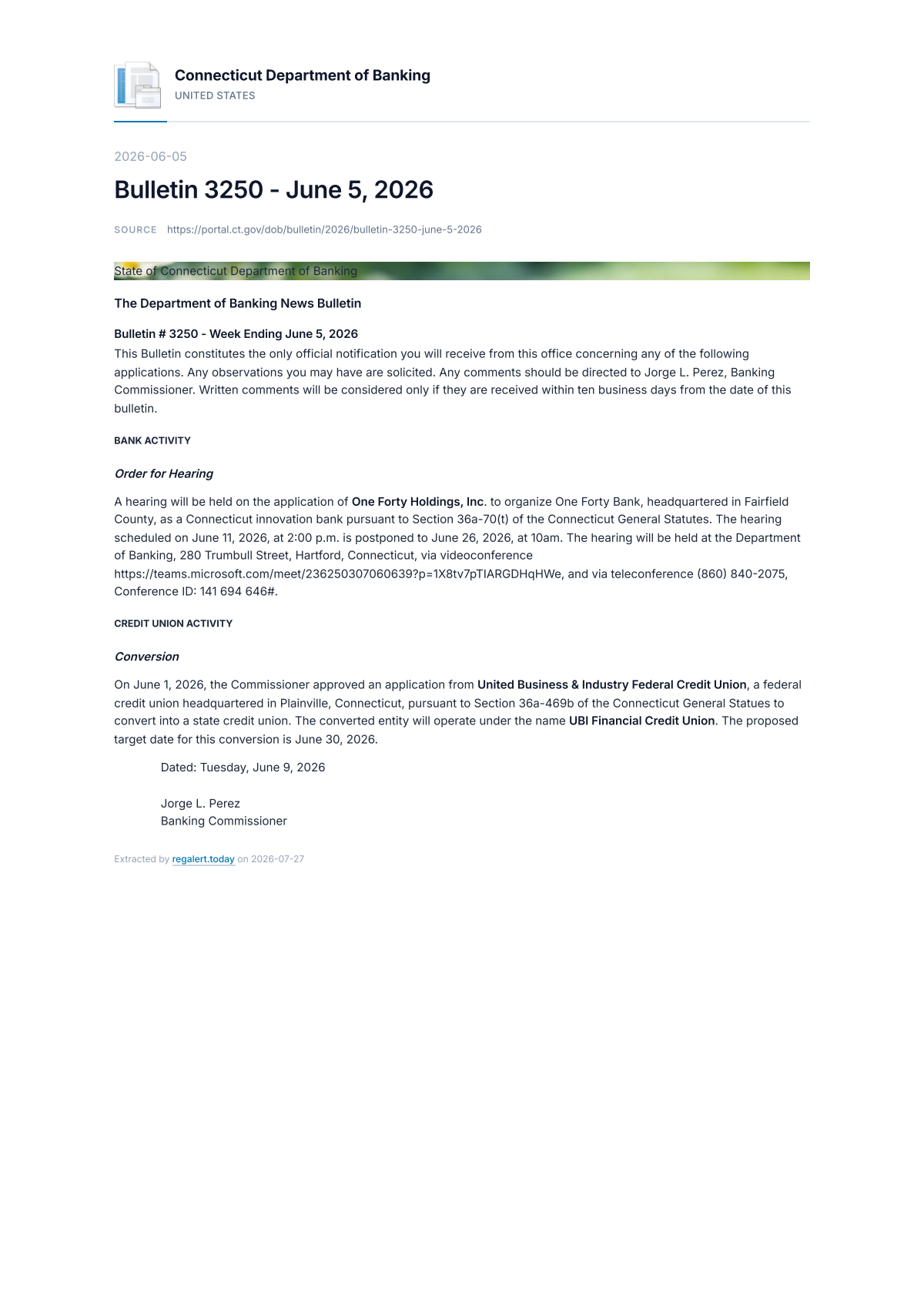 Connecticut Department of Banking
UNITED STATES

2026-06-05

Bulletin 3250 - June 5, 2026

SOURCE https://portal.ct.gov/dob/bulletin/2026/bulletin-3250-june-5-2026

State of Connecticut Department of Banking

The Department of Banking News Bulletin

Bulletin # 3250 - Week Ending June 5, 2026

This Bulletin constitutes the only official notification you will receive from this office concerning any of the following applications. Any observations you may have are solicited. Any comments should be directed to Jorge L. Perez, Banking Commissioner. Written comments will be considered only if they are received within ten business days from the date of this bulletin.

BANK ACTIVITY

Order for Hearing

A hearing will be held on the application of One Forty Holdings, Inc. to organize One Forty Bank, headquartered in Fairfield County, as a Connecticut innovation bank pursuant to Section 36a-70(t) of the Connecticut General Statutes. The hearing scheduled on June 11, 2026, at 2:00 p.m. is postponed to June 26, 2026, at 10am. The hearing will be held at the Department of Banking, 280 Trumbull Street, Hartford, Connecticut, via videoconference https://teams.microsoft.com/meet/236250307060639?p=1X8tv7pTIARGDHqHWe, and via teleconference (860) 840-2075, Conference ID: 141 694 646#.

CREDIT UNION ACTIVITY

Conversion

On June 1, 2026, the Commissioner approved an application from United Business & Industry Federal Credit Union, a federal credit union headquartered in Plainville, Connecticut, pursuant to Section 36a-469b of the Connecticut General Statues to convert into a state credit union. The converted entity will operate under the name UBI Financial Credit Union. The proposed target date for this conversion is June 30, 2026.

Dated: Tuesday, June 9, 2026

Jorge L. Perez
Banking Commissioner

Extracted by regalert.today on 2026-07-27